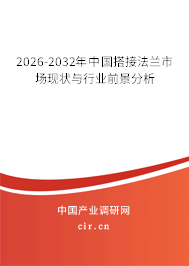 2026-2032年中国搭接法兰市场现状与行业前景分析

中国产业调研网

cir.cn